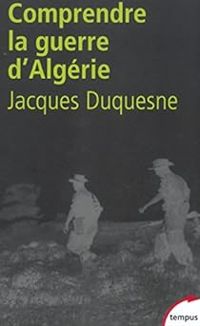 Comprendre la guerre d'Algérie
Jacques Duquesne

tempus